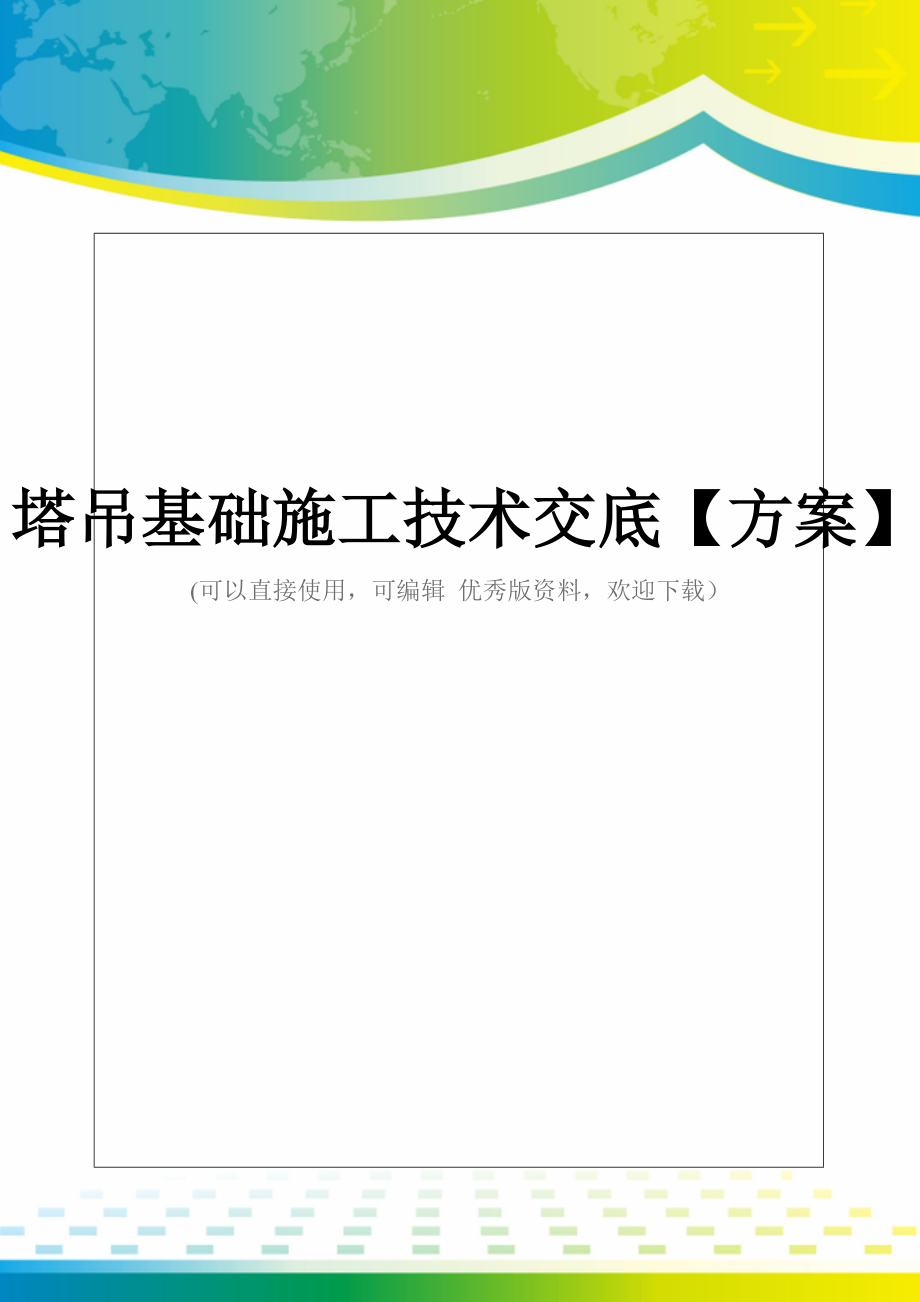 塔吊基础施工技术交底【方案】

(可以直接使用，可编辑 优秀版资料，欢迎下载）